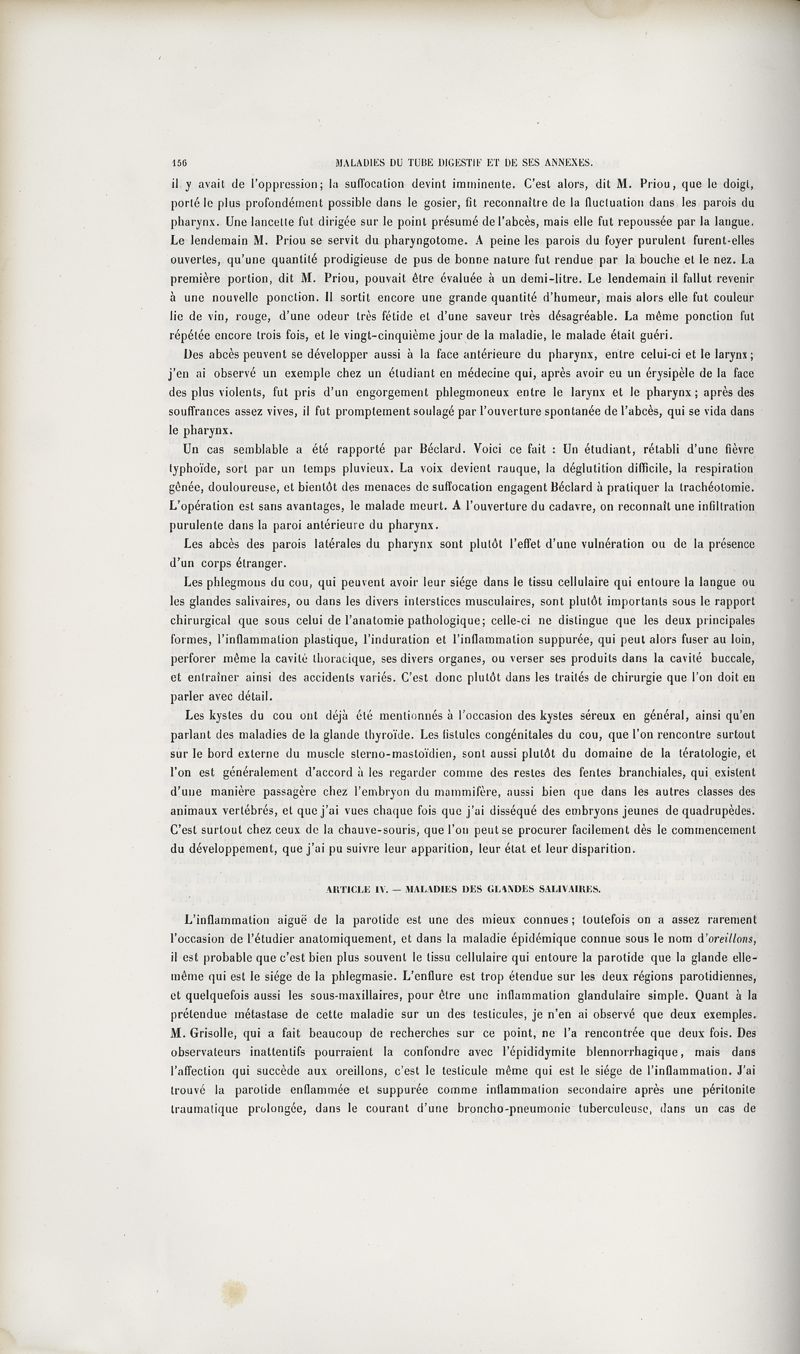 156 MALADIES DU TUBE DIGESTIF ET DE SES ANNEXES.

il y avait de l'oppression; la suffocation devint imminente. C'est alors, dit M. Priou, que le doigt, porté le plus profondément possible dans le gosier, fit reconnaître de la fluctuation dans les parois du pharynx. Une lancette fut dirigée sur le point présumé de l'abcès, mais elle fut repoussée par la langue. Le lendemain M. Priou se servit du pharyngotome. A peine les parois du foyer purulent furent-elles ouvertes, qu'une quantité prodigieuse de pus de bonne nature fut rendue par la bouche et le nez. La première portion, dit M. Priou, pouvait être évaluée à un demi-litre. Le lendemain il fallut revenir à une nouvelle ponction. Il sortit encore une grande quantité d'humeur, mais alors elle fut couleur lie de vin, rouge, d'une odeur très fétide et d'une saveur très désagréable. La même ponction fut répétée encore trois fois, et le vingt-cinquième jour de la maladie, le malade était guéri.

Des abcès peuvent se développer aussi à la face antérieure du pharynx, entre celui-ci et le larynx; j'en ai observé un exemple chez un étudiant en médecine qui, après avoir eu un érysipèle de la face des plus violents, fut pris d'un engorgement phlegmoneux entre le larynx et le pharynx; après des souffrances assez vives, il fut promptement soulagé par l'ouverture spontanée de l'abcès, qui se vida dans le pharynx.

Un cas semblable a été rapporté par Béclard. Voici ce fait : Un étudiant, rétabli d'une fièvre typhoïde, sort par un temps pluvieux. La voix devient rauque, la déglutition difficile, la respiration gênée, douloureuse, et bientôt des menaces de suffocation engagent Béclard à pratiquer la trachéotomie. L'opération est sans avantages, le malade meurt. A l'ouverture du cadavre, on reconnaît une infiltration purulente dans la paroi antérieure du pharynx.

Les abcès des parois latérales du pharynx sont plutôt l'effet d'une vulnération ou de la présence d'un corps étranger.

Les phlegmons du cou, qui peuvent avoir leur siége dans le tissu cellulaire qui entoure la langue ou les glandes salivaires, ou dans les divers interstices musculaires, sont plutôt importants sous le rapport chirurgical que sous celui de l'anatomie pathologique; celle-ci ne distingue que les deux principales formes, l'inflammation plastique, l'induration et l'inflammation suppurée, qui peut alors fuser au loin, perforer même la cavité thoracique, ses divers organes, ou verser ses produits dans la cavité buccale, et entraîner ainsi des accidents variés. C'est donc plutôt dans les traités de chirurgie que l'on doit en parler avec détail.

Les kystes du cou ont déjà été mentionnés à l'occasion des kystes séreux en général, ainsi qu'en parlant des maladies de la glande thyroïde. Les fistules congénitales du cou, que l'on rencontre surtout sur le bord externe du muscle sterno-mastoïdien, sont aussi plutôt du domaine de la tératologie, et l'on est généralement d'accord à les regarder comme des restes des fentes branchiales, qui existent d'une manière passagère chez l'embryon du mammifère, aussi bien que dans les autres classes des animaux vertébrés, et que j'ai vues chaque fois que j'ai disséqué des embryons jeunes de quadrupèdes. C'est surtout chez ceux de la chauve-souris, que l'on peut se procurer facilement dès le commencement du développement, que j'ai pu suivre leur apparition, leur état et leur disparition.

ARTICLE IV. — MALADIES DES GLANDES SALIVAIRES.

L'inflammation aiguë de la parotide est une des mieux connues; toutefois on a assez rarement l'occasion de l'étudier anatomiquement, et dans la maladie épidémique connue sous le nom d'oreillons, il est probable que c'est bien plus souvent le tissu cellulaire qui entoure la parotide que la glande elle-même qui est le siége de la phlegmasie. L'enflure est trop étendue sur les deux régions parotidiennes, et quelquefois aussi les sous-maxillaires, pour être une inflammation glandulaire simple. Quant à la prétendue métastase de cette maladie sur un des testicules, je n'en ai observé que deux exemples. M. Grisolle, qui a fait beaucoup de recherches sur ce point, ne l'a rencontrée que deux fois. Des observateurs inattentifs pourraient la confondre avec l'épididymite blennorrhagique, mais dans l'affection qui succède aux oreillons, c'est le testicule même qui est le siége de l'inflammation. J'ai trouvé la parotide enflammée et suppurée comme inflammation secondaire après une péritonite traumatique prolongée, dans le courant d'une broncho-pneumonie tuberculeuse, dans un cas de